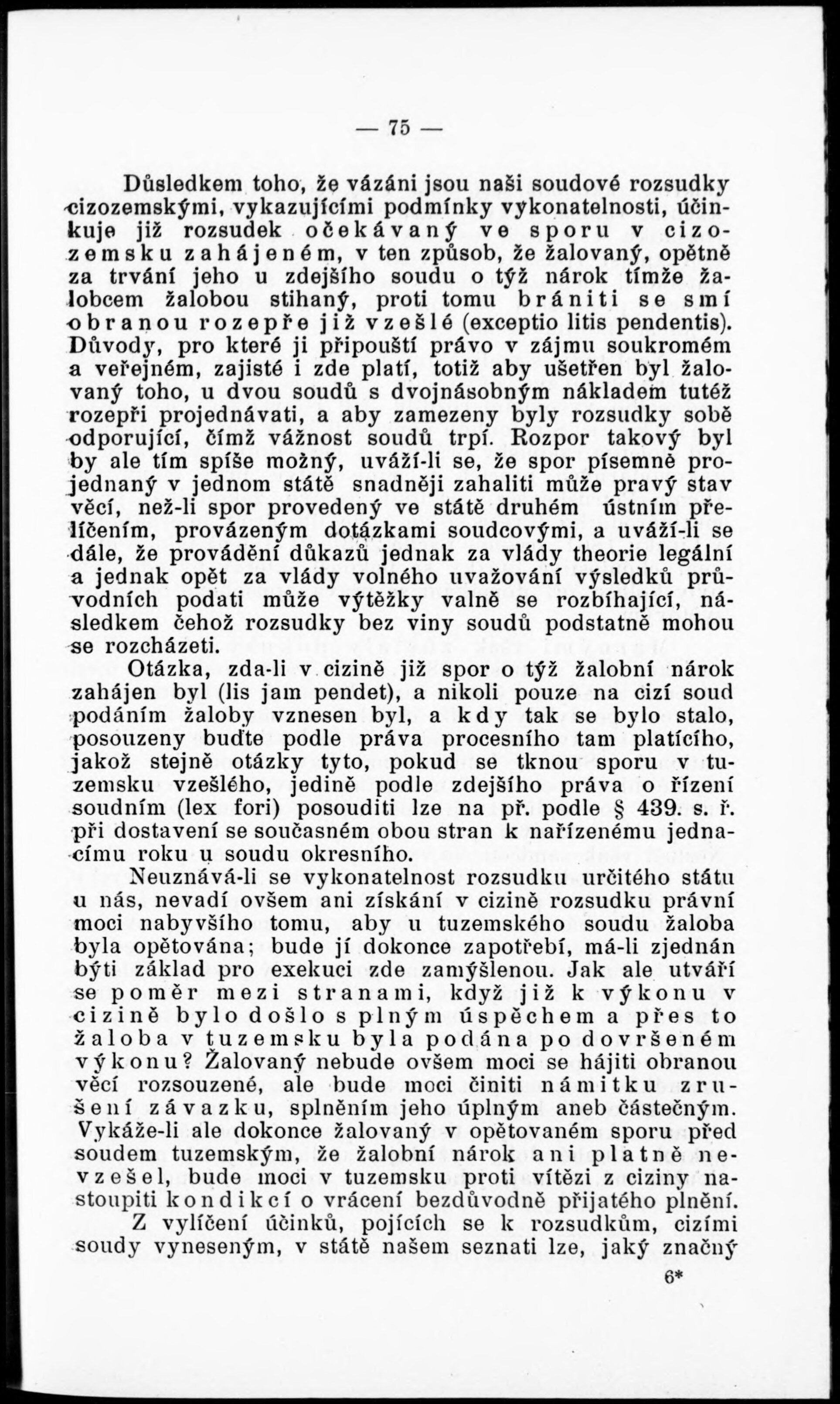 — 75 —

Důsledkem toho, že vázáni jsou naši soudové rozsudky cizozemskými, vykazujícími podmínky vykonatelnosti, účinkuje již rozsudek očekávaný ve sporu v cizozemsku zahájeném, v ten způsob, že žalovaný, opětně za trvání jeho u zdejšího soudu o týž nárok tímže žalobcem žalobou stihaný, proti tomu brániti se smí obranou rozepře již vzešlé (exceptio litis pendentis). Důvody, pro které ji připouští právo v zájmu soukromém a veřejném, zajisté i zde platí, totiž aby ušetřen byl žalovaný toho, u dvou soudů s dvojnásobným nákladem tutéž rozepři projednávati, a aby zamezeny byly rozsudky sobě odporující, čímž vážnost soudů trpí. Rozpor takový byl by ale tím spíše možný, uváží-li se, že spor písemně projednaný v jednom státě snadněji zahaliti může pravý stav věcí, než-li spor provedený ve státě druhém ústním přelíčením, provázeným dotázkami soudcovými, a uváží-li se dále, že provádění důkazů jednak za vlády theorie legální a jednak opět za vlády volného uvažování výsledků průvodních podati může výtěžky valně se rozbíhající, následkem čehož rozsudky bez viny soudů podstatně mohou se rozcházeti.

Otázka, zda-li v cizině již spor o týž žalobní nárok zahájen byl (lis jam pendet), a nikoli pouze na cizí soud podáním žaloby vznesen byl, a kdy tak se bylo stalo, posouzeny buďte podle práva procesního tam platícího, jakož stejně otázky tyto, pokud se tknou sporu v tuzemsku vzešlého, jedině podle zdejšího práva o řízení soudním (lex fori) posouditi lze na př. podle § 439. s. ř. při dostavení se současném obou stran k nařízenému jednacímu roku u soudu okresního.

Neuznává-li se vykonatelnost rozsudku určitého státu u nás, nevadí ovšem ani získání v cizině rozsudku právní moci nabyvšího tomu, aby u tuzemského soudu žaloba byla opětována; bude jí dokonce zapotřebí, má-li zjednán býti základ pro exekuci zde zamýšlenou. Jak ale utváří se poměr mezi stranami, když již k výkonu v cizině bylo došlo s plným úspěchem a přes to žaloba v tuzemsku byla podána po dovršeném výkonu? Žalovaný nebude ovšem moci se hájiti obranou věcí rozsouzené, ale bude moci činiti námitku zrušení závazku, splněním jeho úplným aneb částečným. Vykáže-li ale dokonce žalovaný v opětovaném sporu před soudem tuzemským, že žalobní nárok ani platně nevzešel, bude moci v tuzemsku proti vítězi z ciziny nastoupiti kondikcí o vrácení bezdůvodně přijatého plnění.

Z vylíčení účinků, pojících se k rozsudkům, cizími soudy vyneseným, v státě našem seznati lze, jaký značný

6*